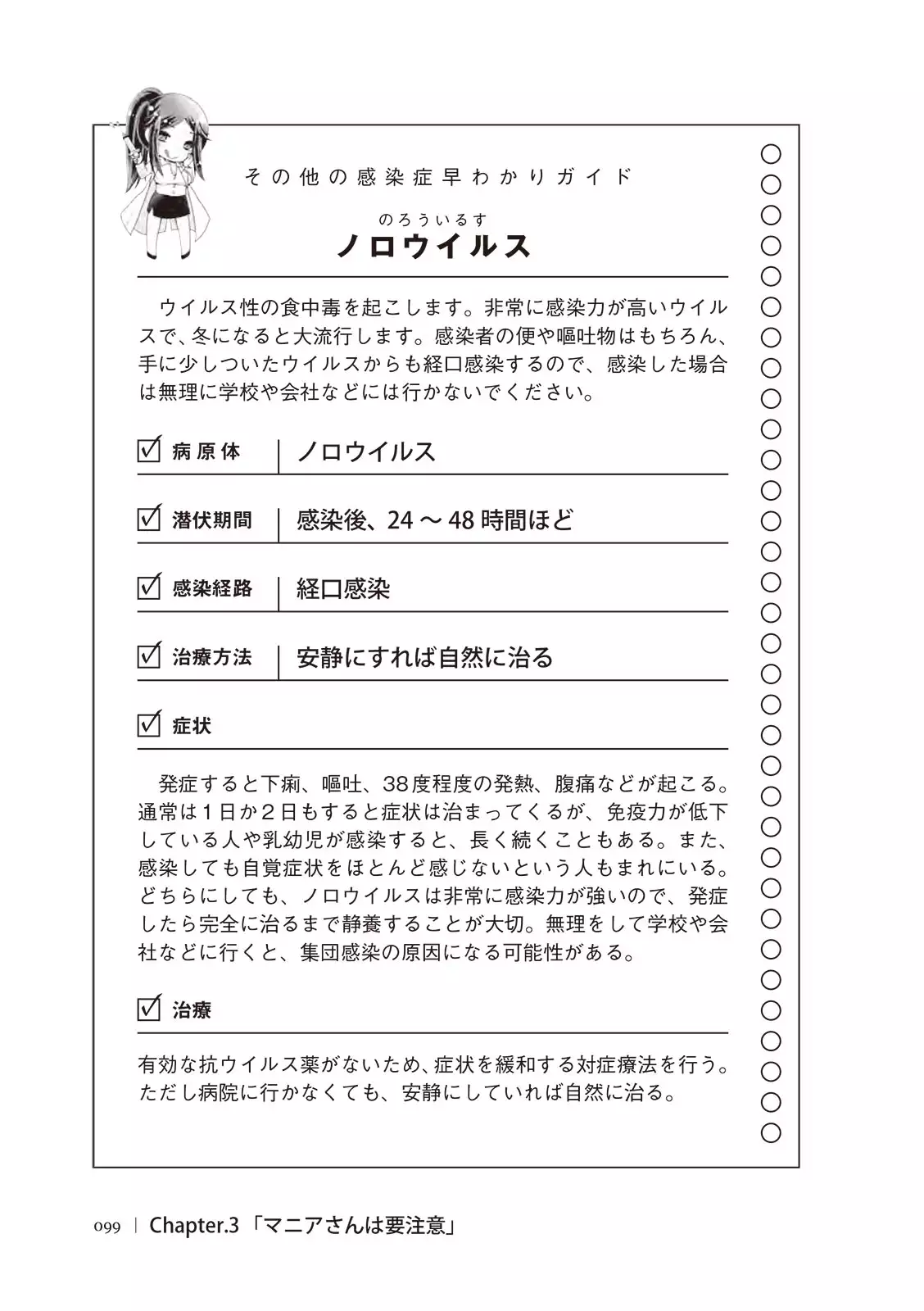 その他の感染症早わかりガイド

のろういるす
ノロウイルス

ウイルス性の食中毒を起こします。非常に感染力が高いウイルスで、冬になると大流行します。感染者の便や嘔吐物はもちろん、手に少しついたウイルスからも経口感染するので、感染した場合は無理に学校や会社などには行かないでください。

☑ 病原体 ノロウイルス

☑ 潜伏期間 感染後、24～48時間ほど

☑ 感染経路 経口感染

☑ 治療方法 安静にすれば自然に治る

☑ 症状

発症すると下痢、嘔吐、38度程度の発熱、腹痛などが起こる。通常は1日か2日もすると症状は治まってくるが、免疫力が低下している人や乳幼児が感染すると、長く続くこともある。また、感染しても自覚症状をほとんど感じないという人もまれにいる。どちらにしても、ノロウイルスは非常に感染力が強いので、発症したら完全に治るまで静養することが大切。無理をして学校や会社などに行くと、集団感染の原因になる可能性がある。

☑ 治療

有効な抗ウイルス薬がないため、症状を緩和する対症療法を行う。ただし病院に行かなくても、安静にしていれば自然に治る。

099 | Chapter.3「マニアさんは要注意」